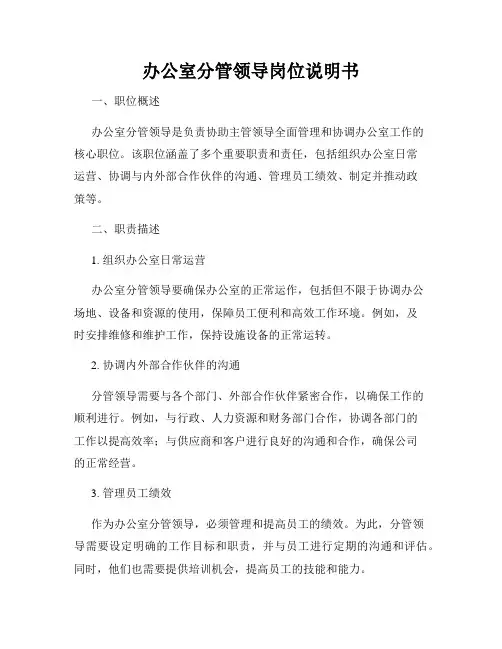 办公室分管领导岗位说明书

一、职位概述

办公室分管领导是负责协助主管领导全面管理和协调办公室工作的核心职位。该职位涵盖了多个重要职责和责任，包括组织办公室日常运营、协调与内外部合作伙伴的沟通、管理员工绩效、制定并推动政策等。

二、职责描述

1. 组织办公室日常运营

办公室分管领导要确保办公室的正常运作，包括但不限于协调办公场地、设备和资源的使用，保障员工便利和高效工作环境。例如，及时安排维修和维护工作，保持设施设备的正常运转。

2. 协调内外部合作伙伴的沟通

分管领导需要与各个部门、外部合作伙伴紧密合作，以确保工作的顺利进行。例如，与行政、人力资源和财务部门合作，协调各部门的工作以提高效率；与供应商和客户进行良好的沟通和合作，确保公司的正常经营。

3. 管理员工绩效

作为办公室分管领导，必须管理和提高员工的绩效。为此，分管领导需要设定明确的工作目标和职责，并与员工进行定期的沟通和评估。同时，他们也需要提供培训机会，提高员工的技能和能力。